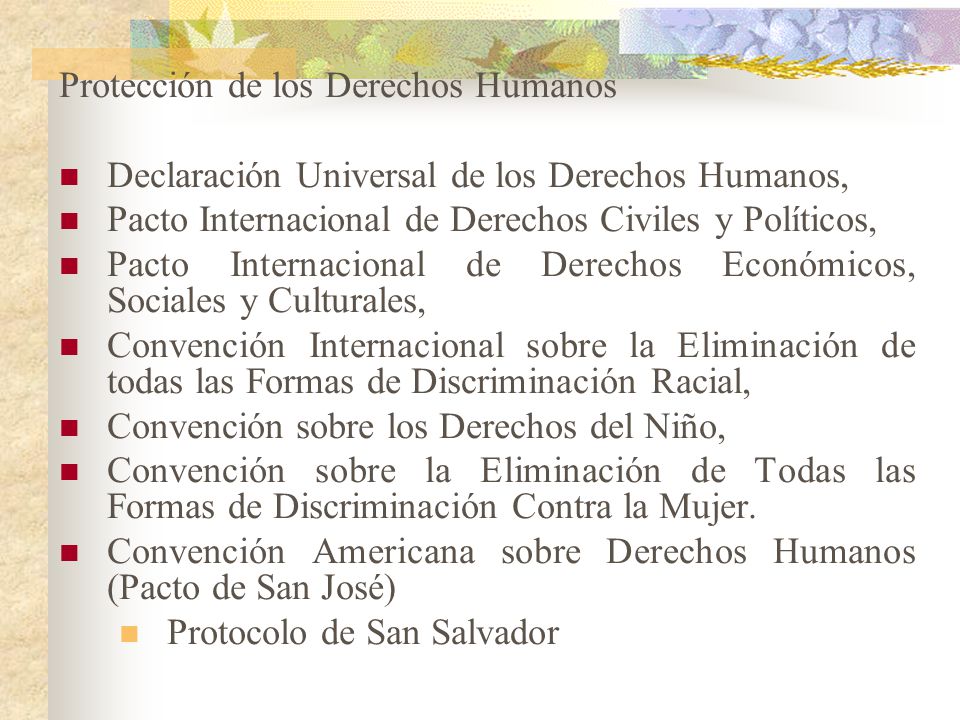 Protección de los Derechos Humanos

- Declaración Universal de los Derechos Humanos,
- Pacto Internacional de Derechos Civiles y Políticos,
- Pacto Internacional de Derechos Económicos, Sociales y Culturales,
- Convención Internacional sobre la Eliminación de todas las Formas de Discriminación Racial,
- Convención sobre los Derechos del Niño,
- Convención sobre la Eliminación de Todas las Formas de Discriminación Contra la Mujer.
- Convención Americana sobre Derechos Humanos (Pacto de San José)
  - Protocolo de San Salvador